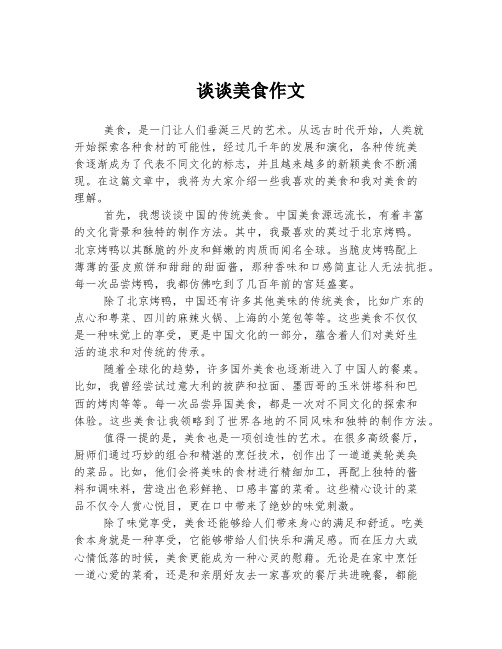 谈谈美食作文

美食，是一门让人们垂涎三尺的艺术。从远古时代开始，人类就开始探索各种食材的可能性，经过几千年的发展和演化，各种传统美食逐渐成为了代表不同文化的标志，并且越来越多的新颖美食不断涌现。在这篇文章中，我将为大家介绍一些我喜欢的美食和我对美食的理解。

首先，我想谈谈中国的传统美食。中国美食源远流长，有着丰富的文化背景和独特的制作方法。其中，我最喜欢的莫过于北京烤鸭。北京烤鸭以其酥脆的外皮和鲜嫩的肉质而闻名全球。当脆皮烤鸭配上薄薄的蛋皮煎饼和甜甜的甜面酱，那种香味和口感简直让人无法抗拒。每一次品尝烤鸭，我都仿佛吃到了几百年前的宫廷盛宴。

除了北京烤鸭，中国还有许多其他美味的传统美食，比如广东的点心和粤菜、四川的麻辣火锅、上海的小笼包等等。这些美食不仅仅是一种味觉上的享受，更是中国文化的一部分，蕴含着人们对美好生活的追求和对传统的传承。

随着全球化的趋势，许多国外美食也逐渐进入了中国人的餐桌。比如，我曾经尝试过意大利的披萨和拉面、墨西哥的玉米饼塔科和巴西的烤肉等等。每一次品尝异国美食，都是一次对不同文化的探索和体验。这些美食让我领略到了世界各地的不同风味和独特的制作方法。

值得一提的是，美食也是一项创造性的艺术。在很多高级餐厅，厨师们通过巧妙的组合和精湛的烹饪技术，创作出了一道道美轮美奂的菜品。比如，他们会将美味的食材进行精细加工，再配上独特的酱料和调味料，营造出色彩鲜艳、口感丰富的菜肴。这些精心设计的菜品不仅令人赏心悦目，更在口中带来了绝妙的味觉刺激。

除了味觉享受，美食还能够给人们带来身心的满足和舒适。吃美食本身就是一种享受，它能够带给人们快乐和满足感。而在压力大或心情低落的时候，美食更能成为一种心灵的慰藉。无论是在家中烹饪一道心爱的菜肴，还是和亲朋好友去一家喜欢的餐厅共进晚餐，都能